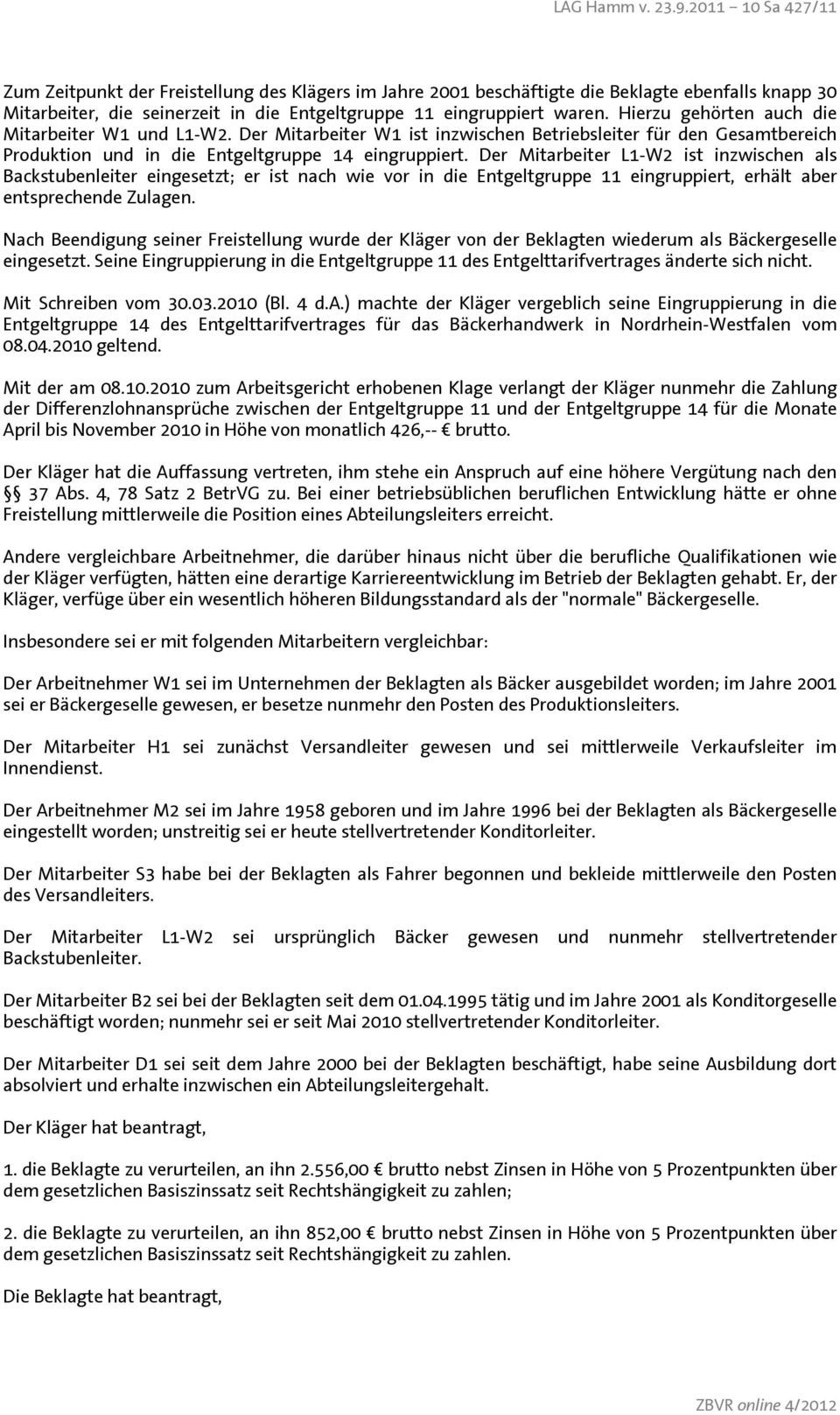 LAG Hamm v. 23.9.2011 – 10 Sa 427/11

Zum Zeitpunkt der Freistellung des Klägers im Jahre 2001 beschäftigte die Beklagte ebenfalls knapp 30 Mitarbeiter, die seinerzeit in die Entgeltgruppe 11 eingruppiert waren. Hierzu gehörten auch die Mitarbeiter W1 und L1-W2. Der Mitarbeiter W1 ist inzwischen Betriebsleiter für den Gesamtbereich Produktion und in die Entgeltgruppe 14 eingruppiert. Der Mitarbeiter L1-W2 ist inzwischen als Backstubenleiter eingesetzt; er ist nach wie vor in die Entgeltgruppe 11 eingruppiert, erhält aber entsprechende Zulagen.

Nach Beendigung seiner Freistellung wurde der Kläger von der Beklagten wiederum als Bäckergeselle eingesetzt. Seine Eingruppierung in die Entgeltgruppe 11 des Entgelttarifvertrages änderte sich nicht.

Mit Schreiben vom 30.03.2010 (Bl. 4 d.A.) machte der Kläger vergeblich seine Eingruppierung in die Entgeltgruppe 14 des Entgelttarifvertrages für das Bäckerhandwerk in Nordrhein-Westfalen vom 08.04.2010 geltend.

Mit der am 08.10.2010 zum Arbeitsgericht erhobenen Klage verlangt der Kläger nunmehr die Zahlung der Differenzlohnansprüche zwischen der Entgeltgruppe 11 und der Entgeltgruppe 14 für die Monate April bis November 2010 in Höhe von monatlich 426,-- € brutto.

Der Kläger hat die Auffassung vertreten, ihm stehe ein Anspruch auf eine höhere Vergütung nach den §§ 37 Abs. 4, 78 Satz 2 BetrVG zu. Bei einer betriebsüblichen beruflichen Entwicklung hätte er ohne Freistellung mittlerweile die Position eines Abteilungsleiters erreicht.

Andere vergleichbare Arbeitnehmer, die darüber hinaus nicht über die berufliche Qualifikationen wie der Kläger verfügten, hätten eine derartige Karriereentwicklung im Betrieb der Beklagten gehabt. Er, der Kläger, verfüge über ein wesentlich höheren Bildungsstandard als der "normale" Bäckergeselle.

Insbesondere sei er mit folgenden Mitarbeitern vergleichbar:

Der Arbeitnehmer W1 sei im Unternehmen der Beklagten als Bäcker ausgebildet worden; im Jahre 2001 sei er Bäckergeselle gewesen, er besetze nunmehr den Posten des Produktionsleiters.

Der Mitarbeiter H1 sei zunächst Versandleiter gewesen und sei mittlerweile Verkaufsleiter im Innendienst.

Der Arbeitnehmer M2 sei im Jahre 1958 geboren und im Jahre 1996 bei der Beklagten als Bäckergeselle eingestellt worden; unstreitig sei er heute stellvertretender Konditorleiter.

Der Mitarbeiter S3 habe bei der Beklagten als Fahrer begonnen und bekleide mittlerweile den Posten des Versandleiters.

Der Mitarbeiter L1-W2 sei ursprünglich Bäcker gewesen und nunmehr stellvertretender Backstubenleiter.

Der Mitarbeiter B2 sei bei der Beklagten seit dem 01.04.1995 tätig und im Jahre 2001 als Konditorgeselle beschäftigt worden; nunmehr sei er seit Mai 2010 stellvertretender Konditorleiter.

Der Mitarbeiter D1 sei seit dem Jahre 2000 bei der Beklagten beschäftigt, habe seine Ausbildung dort absolviert und erhalte inzwischen ein Abteilungsleitergehalt.

Der Kläger hat beantragt,

1. die Beklagte zu verurteilen, an ihn 2.556,00 € brutto nebst Zinsen in Höhe von 5 Prozentpunkten über dem gesetzlichen Basiszinssatz seit Rechtshängigkeit zu zahlen;

2. die Beklagte zu verurteilen, an ihn 852,00 € brutto nebst Zinsen in Höhe von 5 Prozentpunkten über dem gesetzlichen Basiszinssatz seit Rechtshängigkeit zu zahlen.

Die Beklagte hat beantragt,

ZBVR online 4/2012